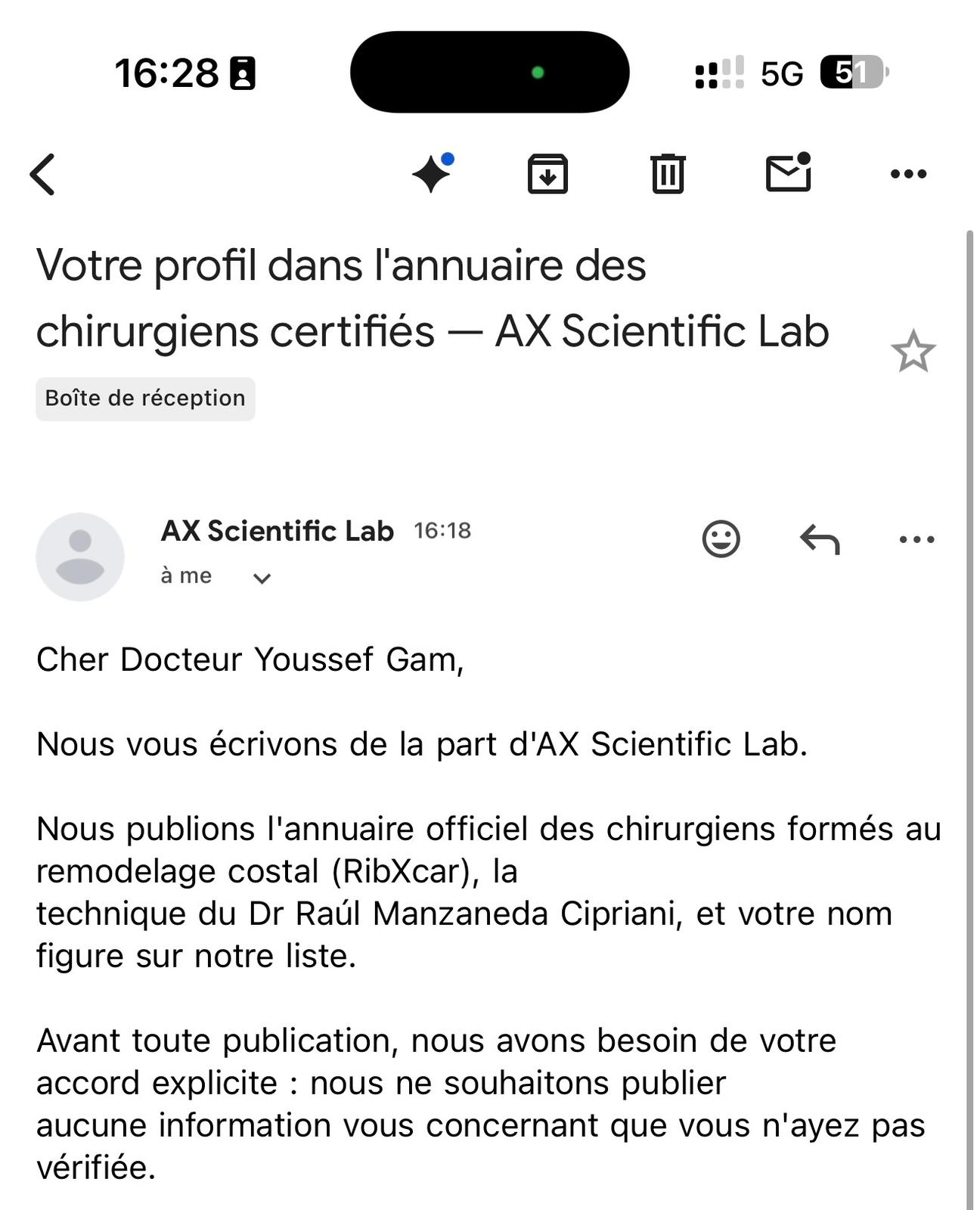 16:28

5G 51

Votre profil dans l'annuaire des chirurgiens certifiés — AX Scientific Lab

Boîte de réception

AX Scientific Lab 16:18

à me

Cher Docteur Youssef Gam,

Nous vous écrivons de la part d'AX Scientific Lab.

Nous publions l'annuaire officiel des chirurgiens formés au remodelage costal (RibXcar), la technique du Dr Raúl Manzaneda Cipriani, et votre nom figure sur notre liste.

Avant toute publication, nous avons besoin de votre accord explicite : nous ne souhaitons publier aucune information vous concernant que vous n'ayez pas vérifiée.